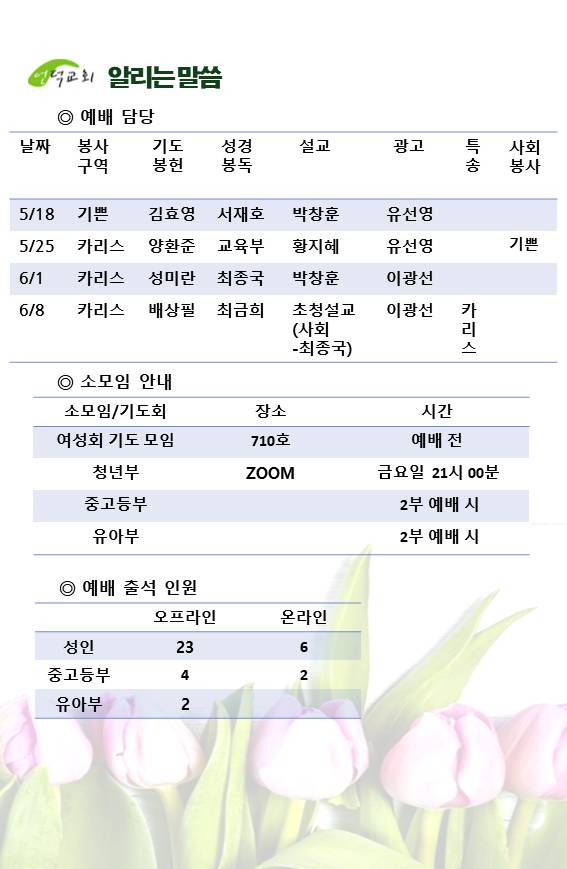 영덕교회 알리는말씀

◎ 예배 담당

| 날짜 | 봉사 구역 | 기도 봉헌 | 성경 봉독 | 설교 | 광고 | 특송 | 사회 봉사 |
|---|---|---|---|---|---|---|---|
| 5/18 | 기쁜 | 김효영 | 서재호 | 박창훈 | 유선영 | | |
| 5/25 | 카리스 | 양환준 | 교육부 | 황지혜 | 유선영 | | 기쁜 |
| 6/1 | 카리스 | 성미란 | 최종국 | 박창훈 | 이광선 | | |
| 6/8 | 카리스 | 배상필 | 최금희 | 초청설교 (사회 -최종국) | 이광선 | 카리스 | |

◎ 소모임 안내

| 소모임/기도회 | 장소 | 시간 |
|---|---|---|
| 여성회 기도 모임 | 710호 | 예배 전 |
| 청년부 | ZOOM | 금요일 21시 00분 |
| 중고등부 | | 2부 예배 시 |
| 유아부 | | 2부 예배 시 |

◎ 예배 출석 인원

| | 오프라인 | 온라인 |
|---|---|---|
| 성인 | 23 | 6 |
| 중고등부 | 4 | 2 |
| 유아부 | 2 | |